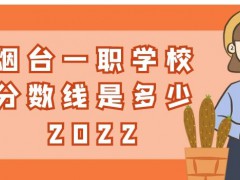 烟台一职学校
分数线是多少
2022